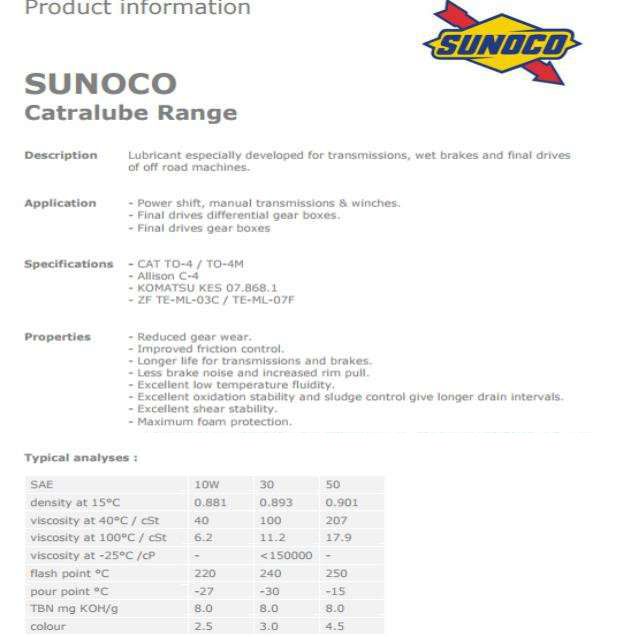 Product information

SUNOCO

SUNOCO
Catralube Range

Description
Lubricant especially developed for transmissions, wet brakes and final drives of off road machines.

Application
- Power shift, manual transmissions & winches.
- Final drives differential gear boxes.
- Final drives gear boxes

Specifications
- CAT TO-4 / TO-4M
- Allison C-4
- KOMATSU KES 07.868.1
- ZF TE-ML-03C / TE-ML-07F

Properties
- Reduced gear wear.
- Improved friction control.
- Longer life for transmissions and brakes.
- Less brake noise and increased rim pull.
- Excellent low temperature fluidity.
- Excellent oxidation stability and sludge control give longer drain intervals.
- Excellent shear stability.
- Maximum foam protection.

Typical analyses :

| SAE | 10W | 30 | 50 |
|---|---|---|---|
| density at 15°C | 0.881 | 0.893 | 0.901 |
| viscosity at 40°C / cSt | 40 | 100 | 207 |
| viscosity at 100°C / cSt | 6.2 | 11.2 | 17.9 |
| viscosity at -25°C /cP | - | <150000 | - |
| flash point °C | 220 | 240 | 250 |
| pour point °C | -27 | -30 | -15 |
| TBN mg KOH/g | 8.0 | 8.0 | 8.0 |
| colour | 2.5 | 3.0 | 4.5 |